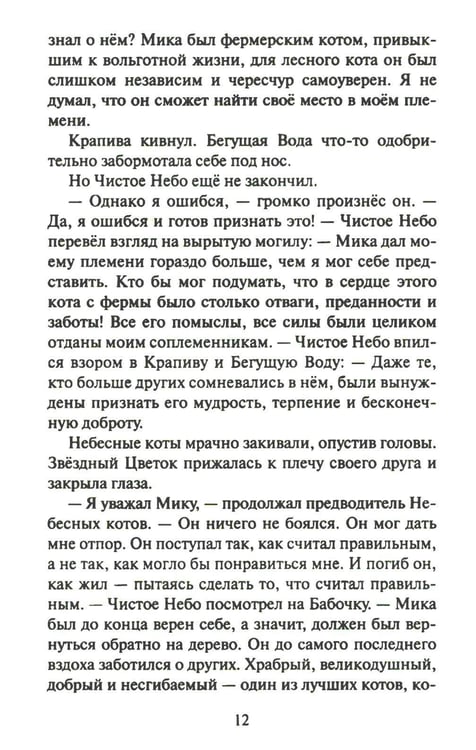 знал о нём? Мика был фермерским котом, привыкшим к вольготной жизни, для лесного кота он был слишком независим и чересчур самоуверен. Я не думал, что он сможет найти своё место в моём племени.

Крапива кивнул. Бегущая Вода что-то одобрительно забормотала себе под нос.

Но Чистое Небо ещё не закончил.

— Однако я ошибся, — громко произнёс он. — Да, я ошибся и готов признать это! — Чистое Небо перевёл взгляд на вырытую могилу: — Мика дал моему племени гораздо больше, чем я мог себе представить. Кто бы мог подумать, что в сердце этого кота с фермы было столько отваги, преданности и заботы! Все его помыслы, все силы были целиком отданы моим соплеменникам. — Чистое Небо впился взором в Крапиву и Бегущую Воду: — Даже те, кто больше других сомневались в нём, были вынуждены признать его мудрость, терпение и бесконечную доброту.

Небесные коты мрачно закивали, опустив головы. Звёздный Цветок прижалась к плечу своего друга и закрыла глаза.

— Я уважал Мику, — продолжал предводитель Небесных котов. — Он ничего не боялся. Он мог дать мне отпор. Он поступал так, как считал правильным, а не так, как могло бы понравиться мне. И погиб он, как жил — пытаясь сделать то, что считал правильным. — Чистое Небо посмотрел на Бабочку. — Мика был до конца верен себе, а значит, должен был вернуться обратно на дерево. Он до самого последнего вздоха заботился о других. Храбрый, великодушный, добрый и несгибаемый — один из лучших котов, ко-

12